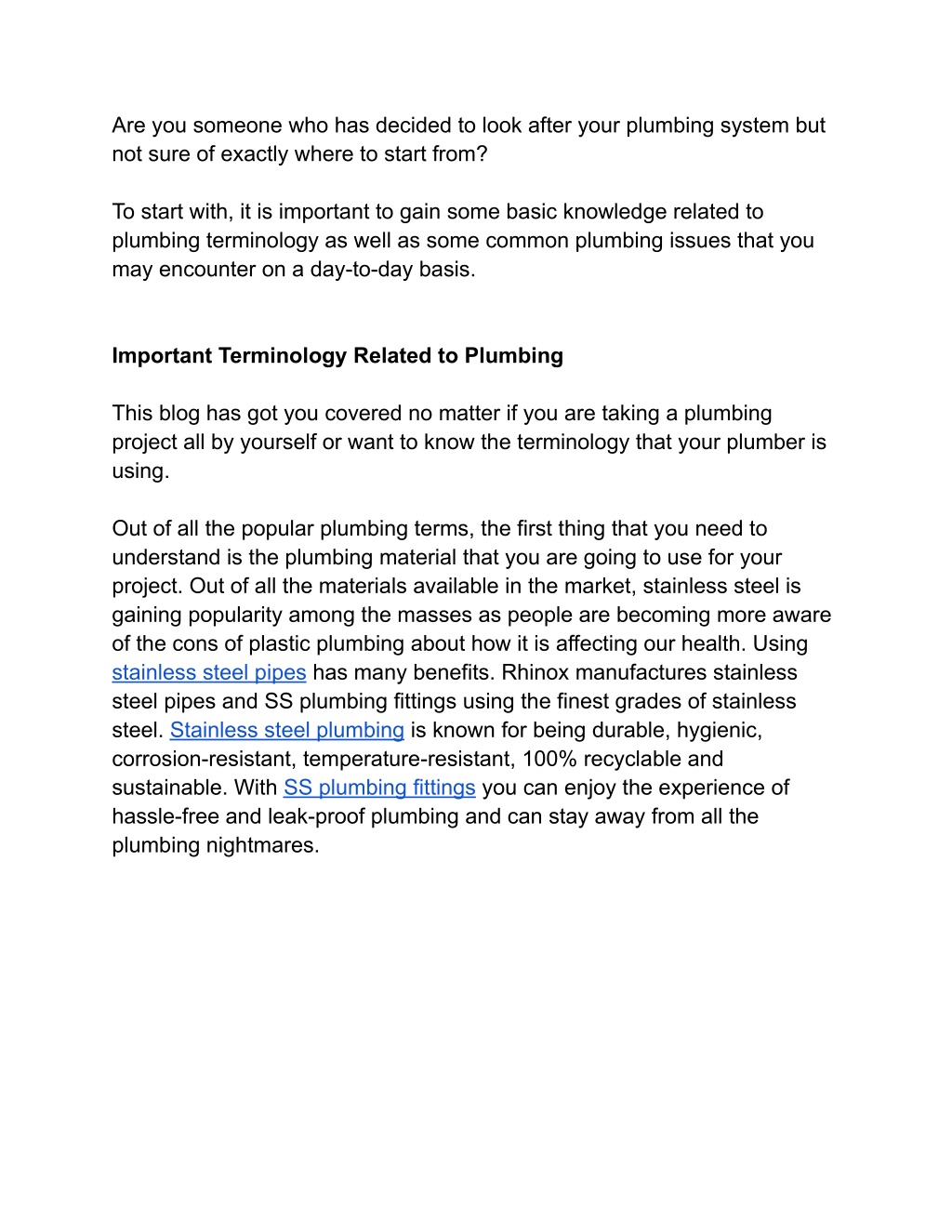 Are you someone who has decided to look after your plumbing system but not sure of exactly where to start from?

To start with, it is important to gain some basic knowledge related to plumbing terminology as well as some common plumbing issues that you may encounter on a day-to-day basis.

Important Terminology Related to Plumbing

This blog has got you covered no matter if you are taking a plumbing project all by yourself or want to know the terminology that your plumber is using.

Out of all the popular plumbing terms, the first thing that you need to understand is the plumbing material that you are going to use for your project. Out of all the materials available in the market, stainless steel is gaining popularity among the masses as people are becoming more aware of the cons of plastic plumbing about how it is affecting our health. Using stainless steel pipes has many benefits. Rhinox manufactures stainless steel pipes and SS plumbing fittings using the finest grades of stainless steel. Stainless steel plumbing is known for being durable, hygienic, corrosion-resistant, temperature-resistant, 100% recyclable and sustainable. With SS plumbing fittings you can enjoy the experience of hassle-free and leak-proof plumbing and can stay away from all the plumbing nightmares.